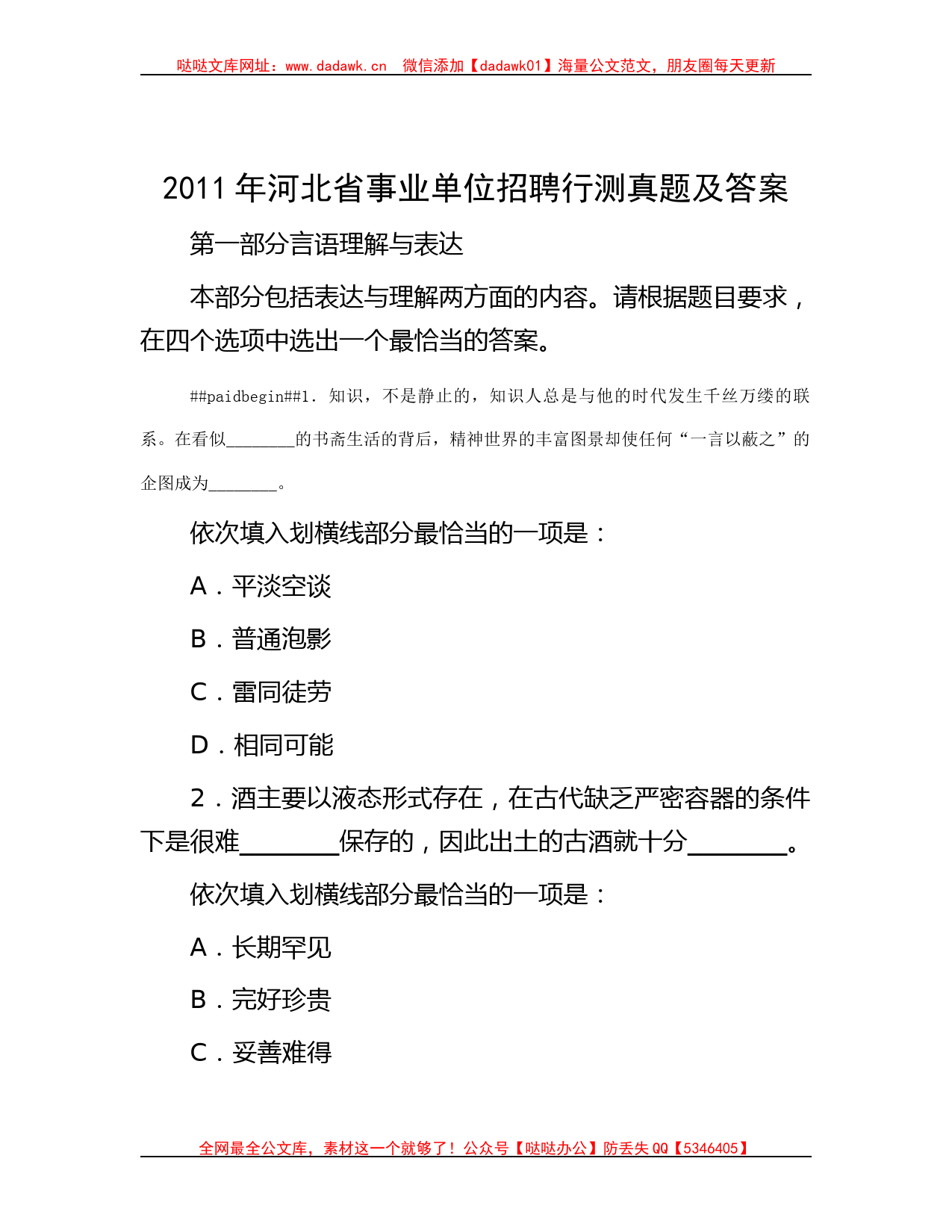 哒哒文库网址：www.dadawk.cn　微信添加【dadawk01】海量公文范文，朋友圈每天更新

2011 年河北省事业单位招聘行测真题及答案

第一部分言语理解与表达

本部分包括表达与理解两方面的内容。请根据题目要求，在四个选项中选出一个最恰当的答案。

##paidbegin##1. 知识，不是静止的，知识人总是与他的时代发生千丝万缕的联系。在看似________的书斋生活的背后，精神世界的丰富图景却使任何“一言以蔽之”的企图成为________。

依次填入划横线部分最恰当的一项是：

A．平淡空谈

B．普通泡影

C．雷同徒劳

D．相同可能

2．酒主要以液态形式存在，在古代缺乏严密容器的条件下是很难________保存的，因此出土的古酒就十分________。

依次填入划横线部分最恰当的一项是：

A．长期罕见

B．完好珍贵

C．妥善难得

全网最全公文库，素材这一个就够了！公众号【哒哒办公】防丢失 QQ【5346405】